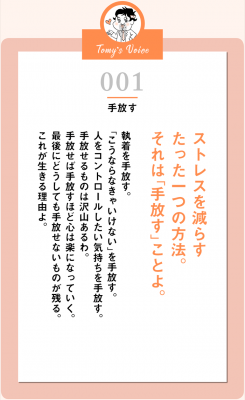 Tomy's Voice

001

手放す

ストレスを減らす
たった一つの方法。
それは「手放す」ことよ。

執着を手放す。
「こうならなきゃいけない」を手放す。
人をコントロールしたい気持ちを手放す。
手放せるものは沢山あるわ。
手放せば手放すほど心は楽になっていく。
最後にどうしても手放せないものが残る。
これが生きる理由よ。